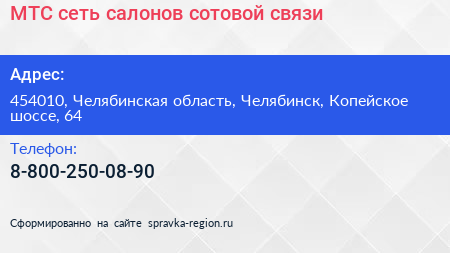 МТС сеть салонов сотовой связи

Адрес:

454010, Челябинская область, Челябинск, Копейское шоссе, 64

Телефон:

8-800-250-08-90

Сформированно на сайте spravka-region.ru